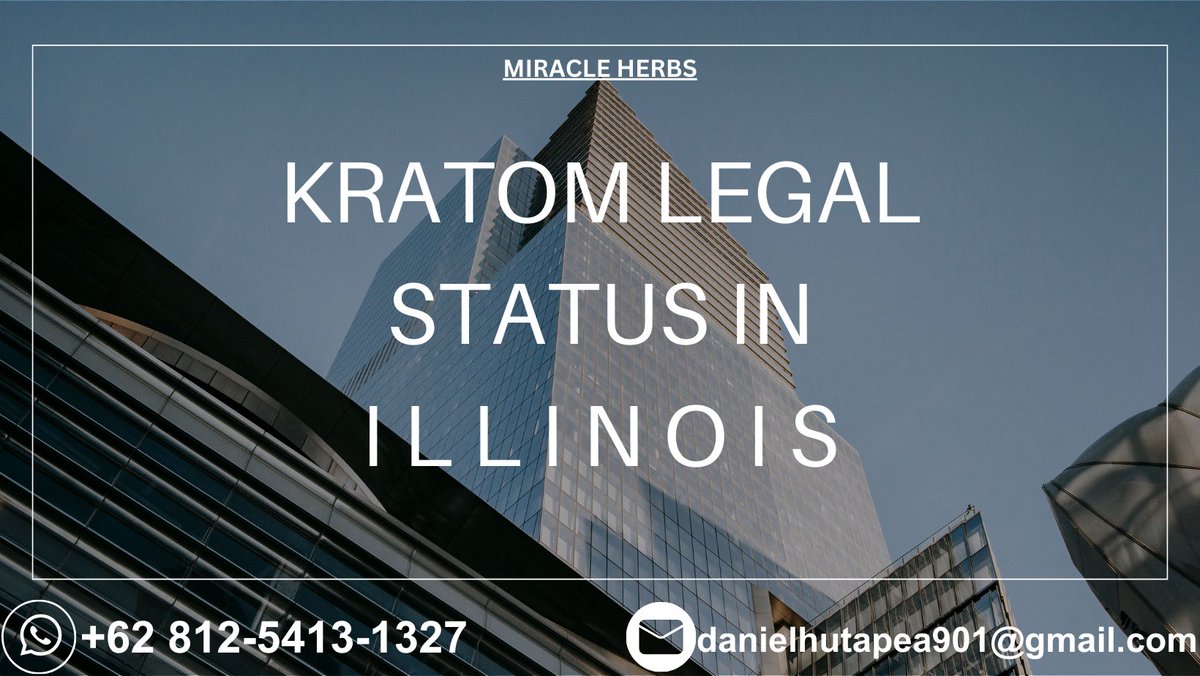 MIRACLE HERBS

KRATOM LEGAL STATUS IN ILLINOIS

+62 812-5413-1327

danielhutapea901@gmail.com